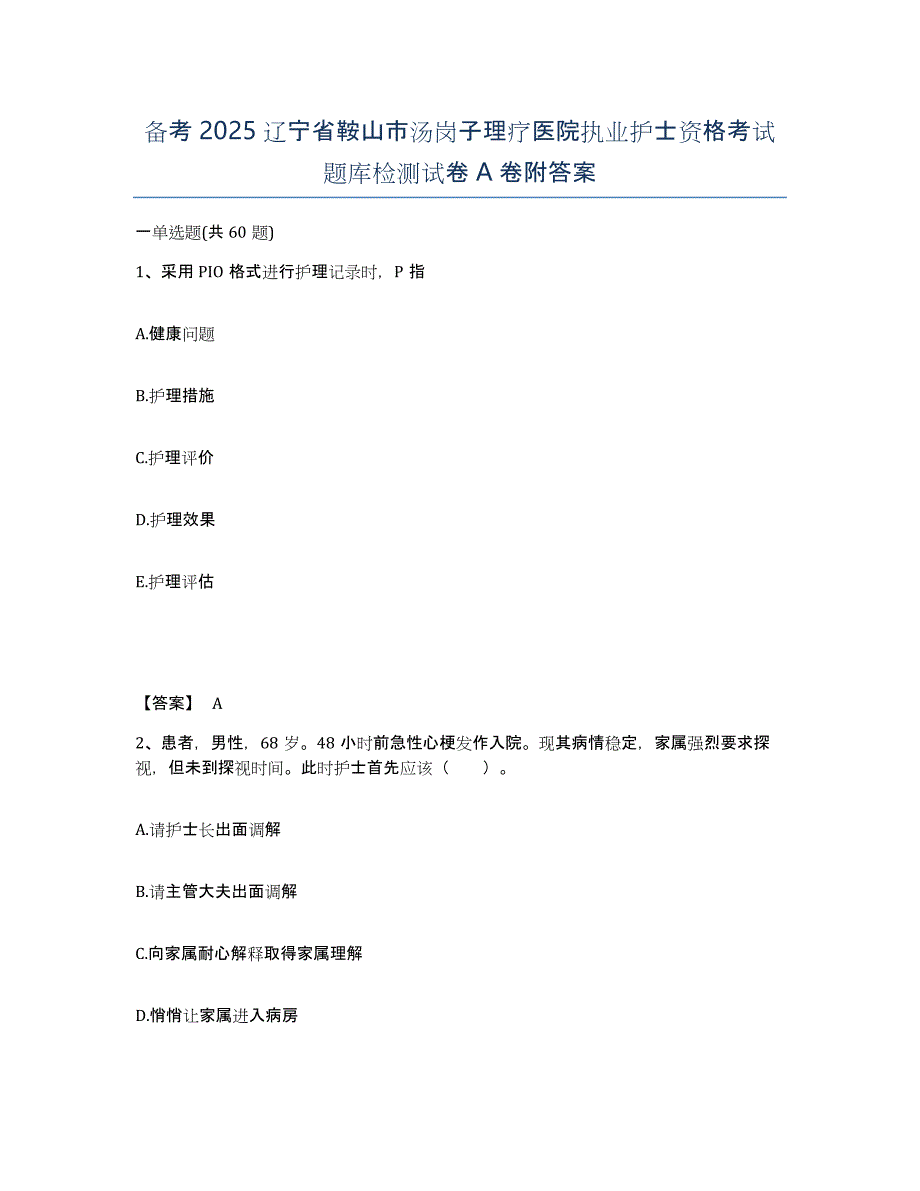 备考 2025 辽宁省鞍山市汤岗子理疗医院执业护士资格考试题库检测试卷 A 卷附答案

一单选题(共 60 题)

1、采用 PIO 格式进行护理记录时，P 指

A.健康问题

B.护理措施

C.护理评价

D.护理效果

E.护理评估

【答案】 A

2、患者，男性，68 岁。48 小时前急性心梗发作入院。现其病情稳定，家属强烈要求探视，但未到探视时间。此时护士首先应该（　　）。

A.请护士长出面调解

B.请主管大夫出面调解

C.向家属耐心解释取得家属理解

D.悄悄让家属进入病房